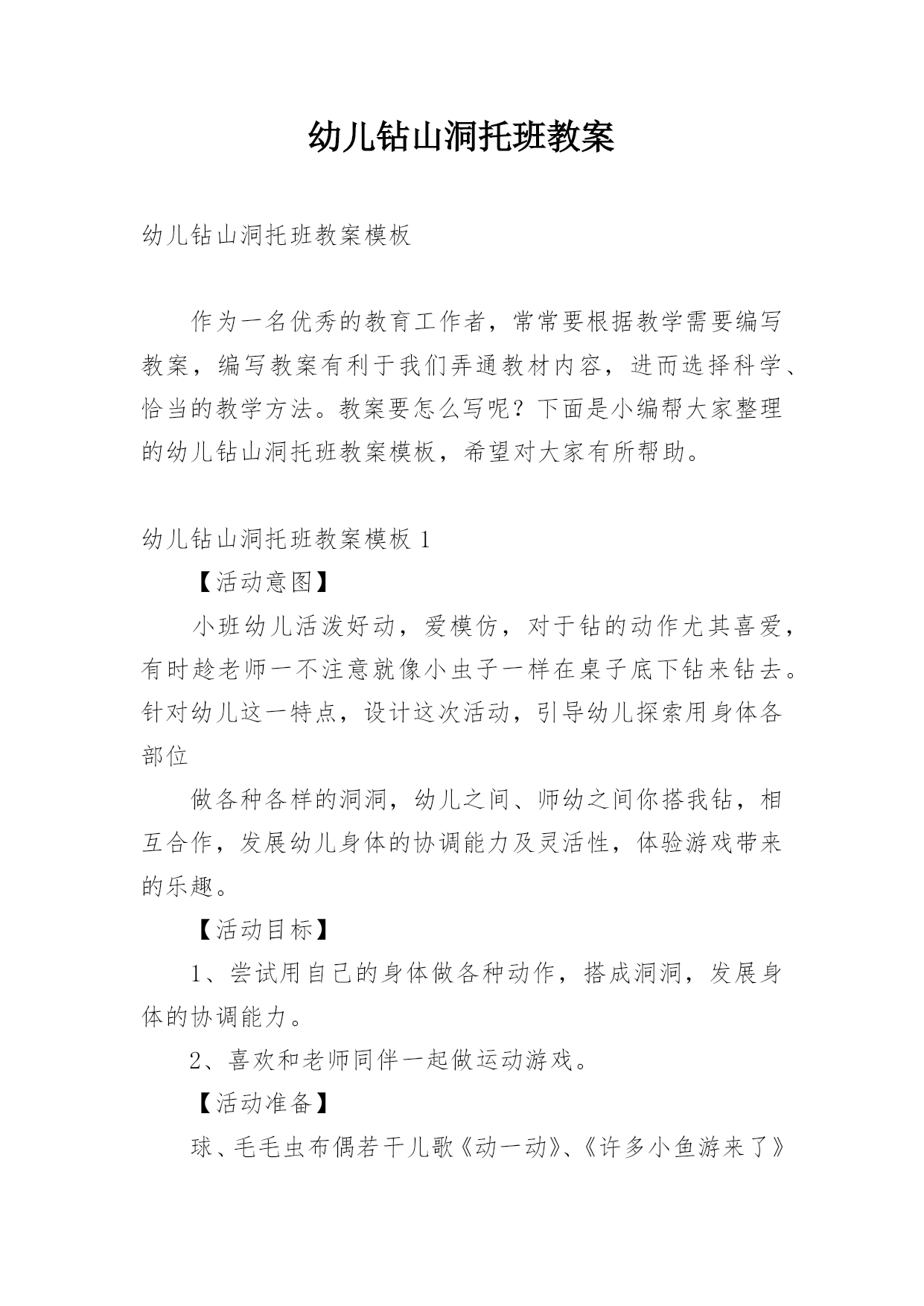 幼儿钻山洞托班教案

幼儿钻山洞托班教案模板

作为一名优秀的教育工作者，常常要根据教学需要编写教案，编写教案有利于我们弄通教材内容，进而选择科学、恰当的教学方法。教案要怎么写呢？下面是小编帮大家整理的幼儿钻山洞托班教案模板，希望对大家有所帮助。

幼儿钻山洞托班教案模板 1

【活动意图】

小班幼儿活泼好动，爱模仿，对于钻的动作尤其喜爱，有时趁老师一不注意就像小虫子一样在桌子底下钻来钻去。针对幼儿这一特点，设计这次活动，引导幼儿探索用身体各部位

做各种各样的洞洞，幼儿之间、师幼之间你搭我钻，相互合作，发展幼儿身体的协调能力及灵活性，体验游戏带来的乐趣。

【活动目标】

1、尝试用自己的身体做各种动作，搭成洞洞，发展身体的协调能力。

2、喜欢和老师同伴一起做运动游戏。

【活动准备】

球、毛毛虫布偶若干儿歌《动一动》、《许多小鱼游来了》